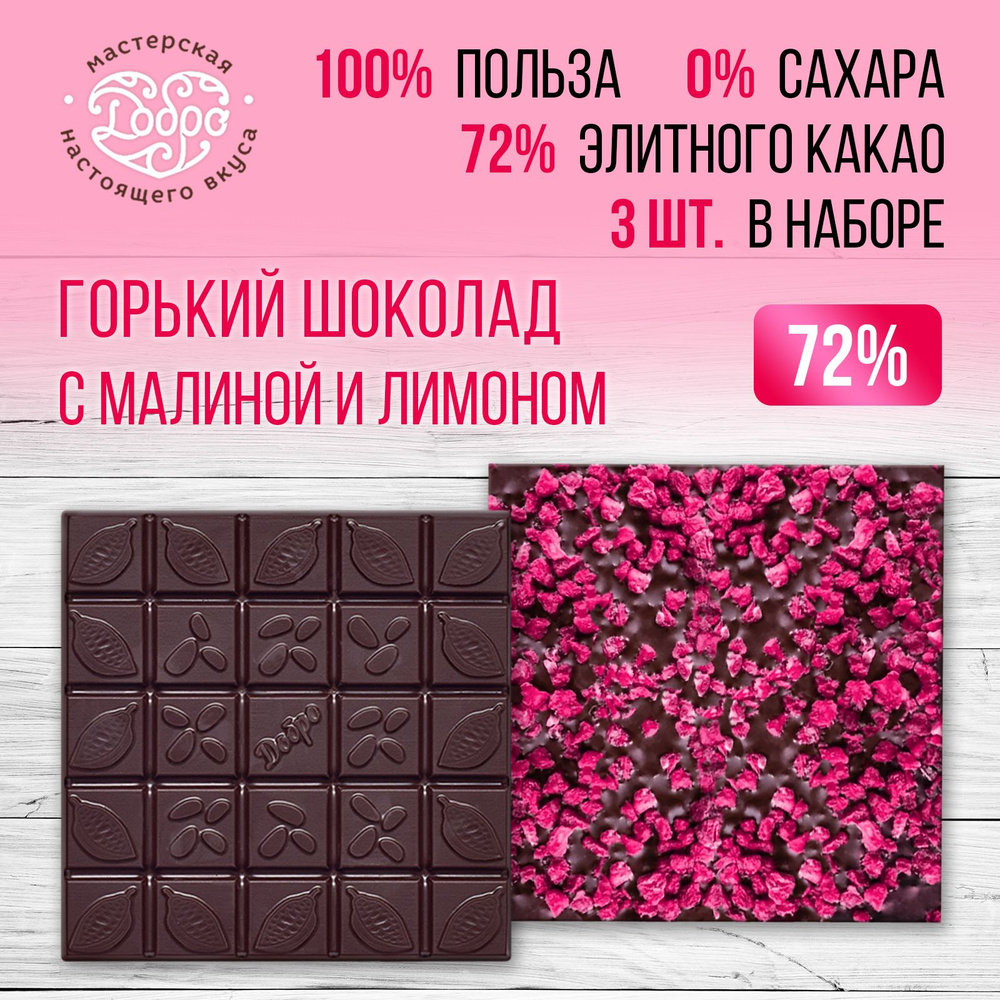 мастерская
Добро
настоящего вкуса

100% ПОЛЬЗА 0% САХАРА
72% ЭЛИТНОГО КАКАО
3 ШТ. В НАБОРЕ

ГОРЬКИЙ ШОКОЛАД
С МАЛИНОЙ И ЛИМОНОМ

72%

Добро